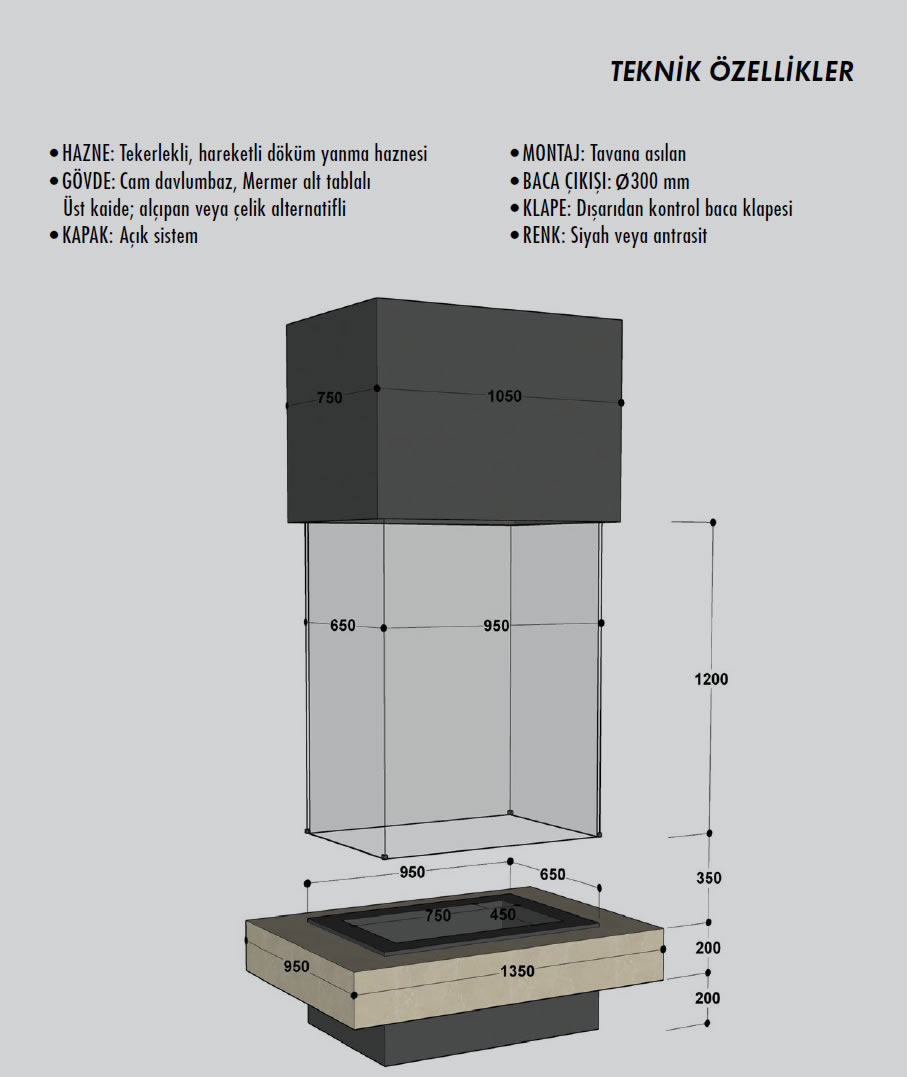 TEKNİK ÖZELLİKLER

• HAZNE: Tekerlekli, hareketli döküm yanma haznesi
• GÖVDE: Cam davlumbaz, Mermer alt tablalı Üst kaide; alçıpan veya çelik alternatifli
• KAPAK: Açık sistem

• MONTAJ: Tavana asılan
• BACA ÇIKIŞI: Ø300 mm
• KLAPE: Dışarıdan kontrol baca klapesi
• RENK: Siyah veya antrasit

750
1050
650
950
1200
950
650
350
750
450
200
950
1350
200